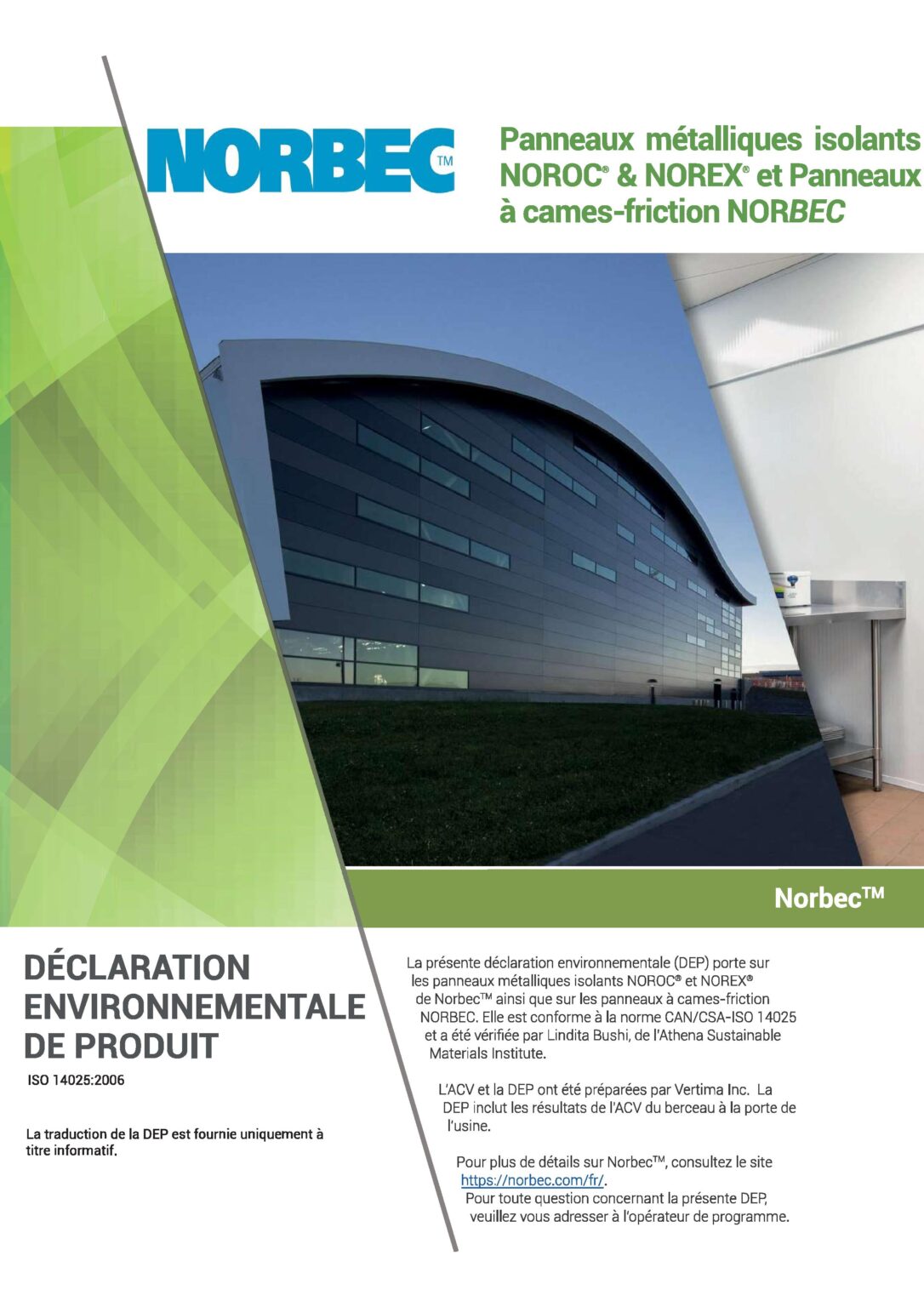 NORBEC™

Panneaux métalliques isolants NOROC® & NOREX® et Panneaux à cames-friction NORBEC

Norbec™

DÉCLARATION ENVIRONNEMENTALE DE PRODUIT

ISO 14025:2006

La traduction de la DEP est fournie uniquement à titre informatif.

La présente déclaration environnementale (DEP) porte sur les panneaux métalliques isolants NOROC® et NOREX® de Norbec™ ainsi que sur les panneaux à cames-friction NORBEC. Elle est conforme à la norme CAN/CSA-ISO 14025 et a été vérifiée par Lindita Bushi, de l'Athena Sustainable Materials Institute.

L'ACV et la DEP ont été préparées par Vertima Inc. La DEP inclut les résultats de l'ACV du berceau à la porte de l'usine.

Pour plus de détails sur Norbec™, consultez le site https://norbec.com/fr/.
Pour toute question concernant la présente DEP, veuillez vous adresser à l'opérateur de programme.